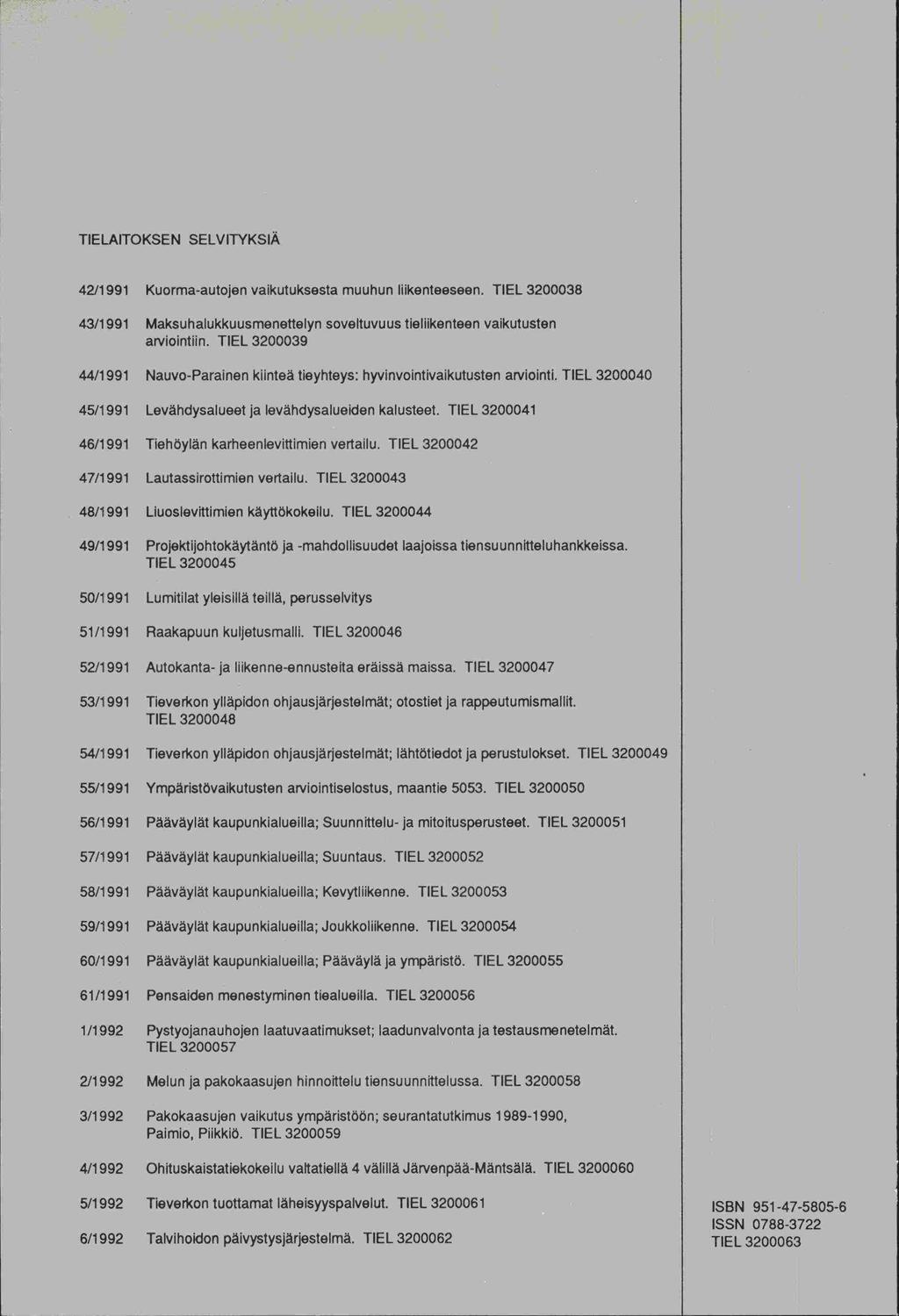 TIELAITOKSEN SELVITYKSIÄ

42/1991 Kuorma-autojen vaikutuksesta muuhun liikenteeseen. TIEL 3200038

43/1991 Maksuhalukkuusmenettelyn soveltuvuus tieliikenteen vaikutusten arviointiin. TIEL 3200039

44/1991 Nauvo-Parainen kiinteä tieyhteys: hyvinvointivaikutusten arviointi. TIEL 3200040

45/1991 Levähdysalueet ja levähdysalueiden kalusteet. TIEL 3200041

46/1991 Tiehöylän karheenlevittimien vertailu. TIEL 3200042

47/1991 Lautassirottimien vertailu. TIEL 3200043

48/1991 Liuoslevittimien käyttökokeilu. TIEL 3200044

49/1991 Projektijohtokäytäntö ja -mahdollisuudet laajoissa tiensuunnitteluhankkeissa. TIEL 3200045

50/1991 Lumitilat yleisillä teillä, perusselvitys

51/1991 Raakapuun kuljetusmalli. TIEL 3200046

52/1991 Autokanta- ja liikenne-ennusteita eräissä maissa. TIEL 3200047

53/1991 Tieverkon ylläpidon ohjausjärjestelmät; otostiet ja rappeutumismallit. TIEL 3200048

54/1991 Tieverkon ylläpidon ohjausjärjestelmät; lähtötiedot ja perustulokset. TIEL 3200049

55/1991 Ympäristövaikutusten arviointiselostus, maantie 5053. TIEL 3200050

56/1991 Pääväylät kaupunkialueilla; Suunnittelu- ja mitoitusperusteet. TIEL 3200051

57/1991 Pääväylät kaupunkialueilla; Suuntaus. TIEL 3200052

58/1991 Pääväylät kaupunkialueilla; Kevytliikenne. TIEL 3200053

59/1991 Pääväylät kaupunkialueilla; Joukkoliikenne. TIEL 3200054

60/1991 Pääväylät kaupunkialueilla; Pääväylä ja ympäristö. TIEL 3200055

61/1991 Pensaiden menestyminen tiealueilla. TIEL 3200056

1/1992 Pystyojanauhojen laatuvaatimukset; laadunvalvonta ja testausmenetelmät. TIEL 3200057

2/1992 Melun ja pakokaasujen hinnoittelu tiensuunnittelussa. TIEL 3200058

3/1992 Pakokaasujen vaikutus ympäristöön; seurantatutkimus 1989-1990, Paimio, Piikkiö. TIEL 3200059

4/1992 Ohituskaistatiekokeilu valtatiellä 4 välillä Järvenpää-Mäntsälä. TIEL 3200060

5/1992 Tieverkon tuottamat läheisyyspalvelut. TIEL 3200061

6/1992 Talvihoidon päivystysjärjestelmä. TIEL 3200062

ISBN 951-47-5805-6
ISSN 0788-3722
TIEL 3200063